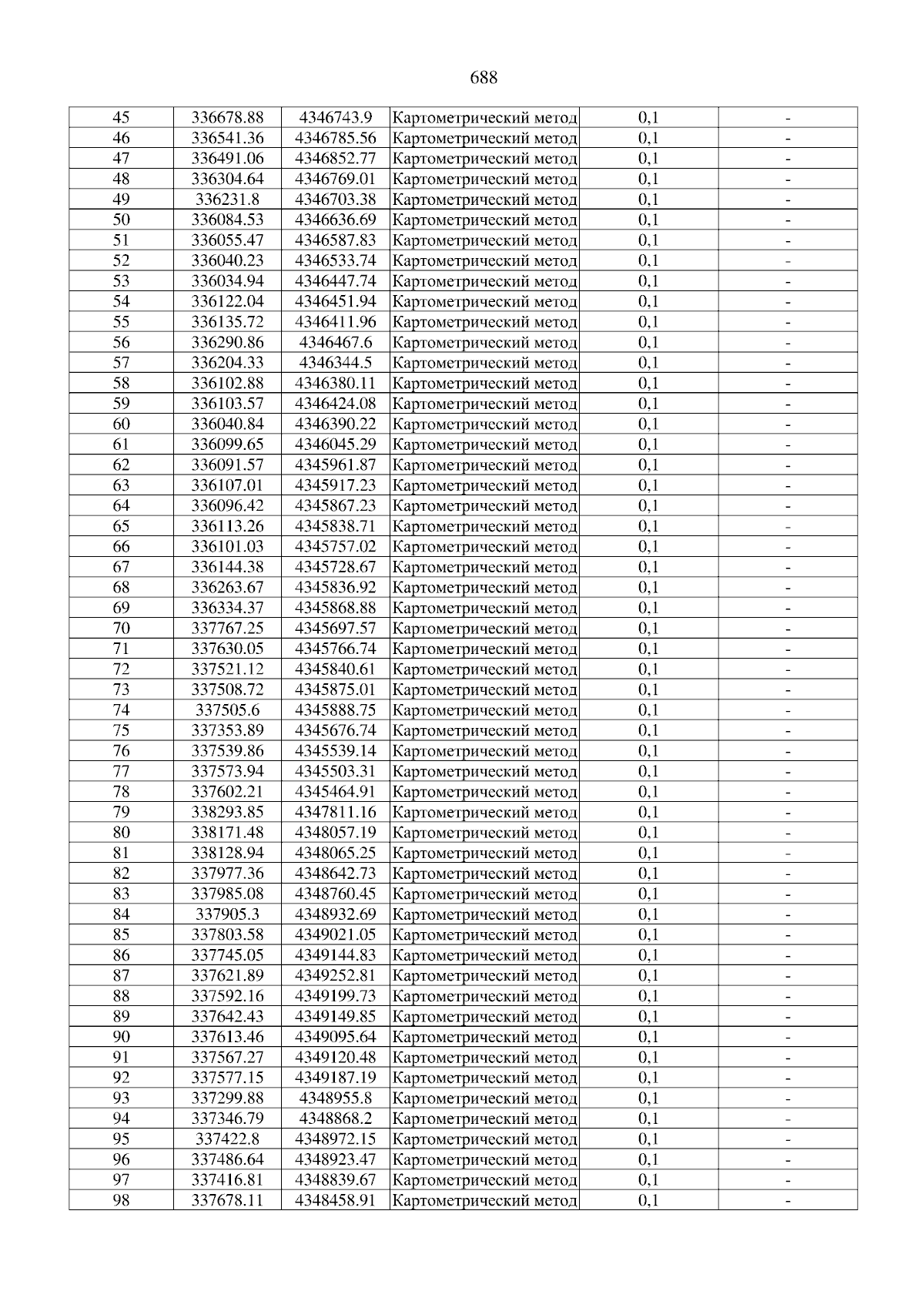 688

| 45 | 336678.88 | 4346743.9 | Картометрический метод | 0,1 | - |
|---|---|---|---|---|---|
| 46 | 336541.36 | 4346785.56 | Картометрический метод | 0,1 | - |
| 47 | 336491.06 | 4346852.77 | Картометрический метод | 0,1 | - |
| 48 | 336304.64 | 4346769.01 | Картометрический метод | 0,1 | - |
| 49 | 336231.8 | 4346703.38 | Картометрический метод | 0,1 | - |
| 50 | 336084.53 | 4346636.69 | Картометрический метод | 0,1 | - |
| 51 | 336055.47 | 4346587.83 | Картометрический метод | 0,1 | - |
| 52 | 336040.23 | 4346533.74 | Картометрический метод | 0,1 | - |
| 53 | 336034.94 | 4346447.74 | Картометрический метод | 0,1 | - |
| 54 | 336122.04 | 4346451.94 | Картометрический метод | 0,1 | - |
| 55 | 336135.72 | 4346411.96 | Картометрический метод | 0,1 | - |
| 56 | 336290.86 | 4346467.6 | Картометрический метод | 0,1 | - |
| 57 | 336204.33 | 4346344.5 | Картометрический метод | 0,1 | - |
| 58 | 336102.88 | 4346380.11 | Картометрический метод | 0,1 | - |
| 59 | 336103.57 | 4346424.08 | Картометрический метод | 0,1 | - |
| 60 | 336040.84 | 4346390.22 | Картометрический метод | 0,1 | - |
| 61 | 336099.65 | 4346045.29 | Картометрический метод | 0,1 | - |
| 62 | 336091.57 | 4345961.87 | Картометрический метод | 0,1 | - |
| 63 | 336107.01 | 4345917.23 | Картометрический метод | 0,1 | - |
| 64 | 336096.42 | 4345867.23 | Картометрический метод | 0,1 | - |
| 65 | 336113.26 | 4345838.71 | Картометрический метод | 0,1 | - |
| 66 | 336101.03 | 4345757.02 | Картометрический метод | 0,1 | - |
| 67 | 336144.38 | 4345728.67 | Картометрический метод | 0,1 | - |
| 68 | 336263.67 | 4345836.92 | Картометрический метод | 0,1 | - |
| 69 | 336334.37 | 4345868.88 | Картометрический метод | 0,1 | - |
| 70 | 337767.25 | 4345697.57 | Картометрический метод | 0,1 | - |
| 71 | 337630.05 | 4345766.74 | Картометрический метод | 0,1 | - |
| 72 | 337521.12 | 4345840.61 | Картометрический метод | 0,1 | - |
| 73 | 337508.72 | 4345875.01 | Картометрический метод | 0,1 | - |
| 74 | 337505.6 | 4345888.75 | Картометрический метод | 0,1 | - |
| 75 | 337353.89 | 4345676.74 | Картометрический метод | 0,1 | - |
| 76 | 337539.86 | 4345539.14 | Картометрический метод | 0,1 | - |
| 77 | 337573.94 | 4345503.31 | Картометрический метод | 0,1 | - |
| 78 | 337602.21 | 4345464.91 | Картометрический метод | 0,1 | - |
| 79 | 338293.85 | 4347811.16 | Картометрический метод | 0,1 | - |
| 80 | 338171.48 | 4348057.19 | Картометрический метод | 0,1 | - |
| 81 | 338128.94 | 4348065.25 | Картометрический метод | 0,1 | - |
| 82 | 337977.36 | 4348642.73 | Картометрический метод | 0,1 | - |
| 83 | 337985.08 | 4348760.45 | Картометрический метод | 0,1 | - |
| 84 | 337905.3 | 4348932.69 | Картометрический метод | 0,1 | - |
| 85 | 337803.58 | 4349021.05 | Картометрический метод | 0,1 | - |
| 86 | 337745.05 | 4349144.83 | Картометрический метод | 0,1 | - |
| 87 | 337621.89 | 4349252.81 | Картометрический метод | 0,1 | - |
| 88 | 337592.16 | 4349199.73 | Картометрический метод | 0,1 | - |
| 89 | 337642.43 | 4349149.85 | Картометрический метод | 0,1 | - |
| 90 | 337613.46 | 4349095.64 | Картометрический метод | 0,1 | - |
| 91 | 337567.27 | 4349120.48 | Картометрический метод | 0,1 | - |
| 92 | 337577.15 | 4349187.19 | Картометрический метод | 0,1 | - |
| 93 | 337299.88 | 4348955.8 | Картометрический метод | 0,1 | - |
| 94 | 337346.79 | 4348868.2 | Картометрический метод | 0,1 | - |
| 95 | 337422.8 | 4348972.15 | Картометрический метод | 0,1 | - |
| 96 | 337486.64 | 4348923.47 | Картометрический метод | 0,1 | - |
| 97 | 337416.81 | 4348839.67 | Картометрический метод | 0,1 | - |
| 98 | 337678.11 | 4348458.91 | Картометрический метод | 0,1 | - |